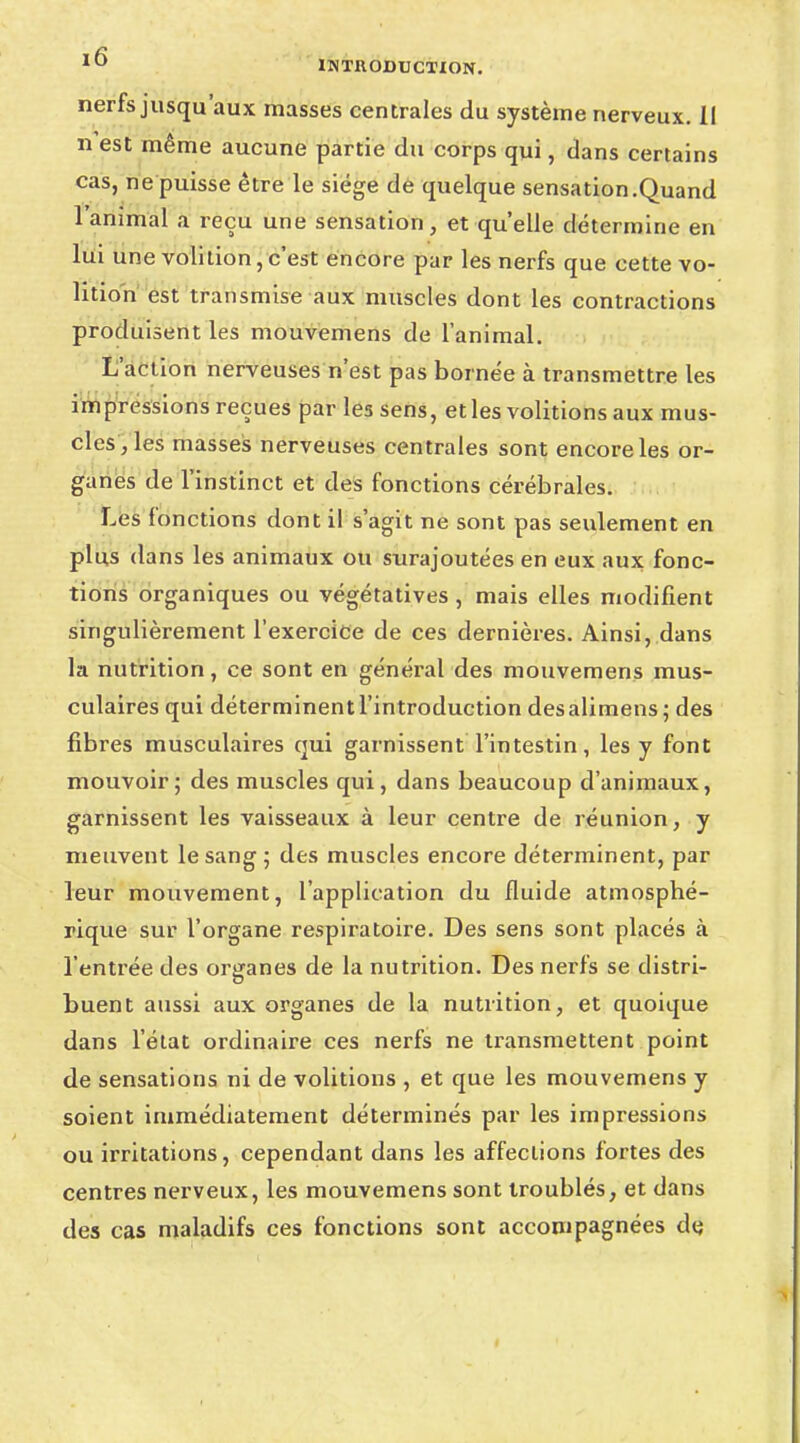 16 INTRODUCTION.

nerfs jusqu'aux masses centrales du système nerveux. Il n'est même aucune partie du corps qui, dans certains cas, ne puisse être le siége de quelque sensation. Quand l'animal a reçu une sensation, et qu'elle détermine en lui une volition, c'est encore par les nerfs que cette volition est transmise aux muscles dont les contractions produisent les mouvemens de l'animal.

L'action nerveuses n'est pas bornée à transmettre les impressions reçues par les sens, et les volitions aux muscles, les masses nerveuses centrales sont encore les organes de l'instinct et des fonctions cérébrales.

Les fonctions dont il s'agit ne sont pas seulement en plus dans les animaux ou surajoutées en eux aux fonctions organiques ou végétatives, mais elles modifient singulièrement l'exercice de ces dernières. Ainsi, dans la nutrition, ce sont en général des mouvemens musculaires qui déterminent l'introduction des alimens; des fibres musculaires qui garnissent l'intestin, les y font mouvoir; des muscles qui, dans beaucoup d'animaux, garnissent les vaisseaux à leur centre de réunion, y meuvent le sang; des muscles encore déterminent, par leur mouvement, l'application du fluide atmosphérique sur l'organe respiratoire. Des sens sont placés à l'entrée des organes de la nutrition. Des nerfs se distribuent aussi aux organes de la nutrition, et quoique dans l'état ordinaire ces nerfs ne transmettent point de sensations ni de volitions, et que les mouvemens y soient immédiatement déterminés par les impressions ou irritations, cependant dans les affections fortes des centres nerveux, les mouvemens sont troublés, et dans des cas maladifs ces fonctions sont accompagnées de